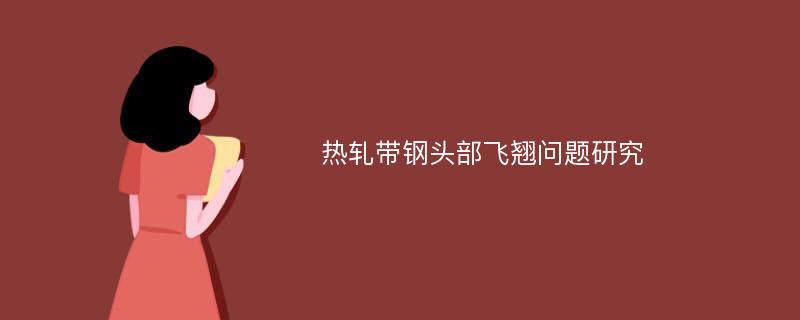 热轧带钢头部飞翘问题研究